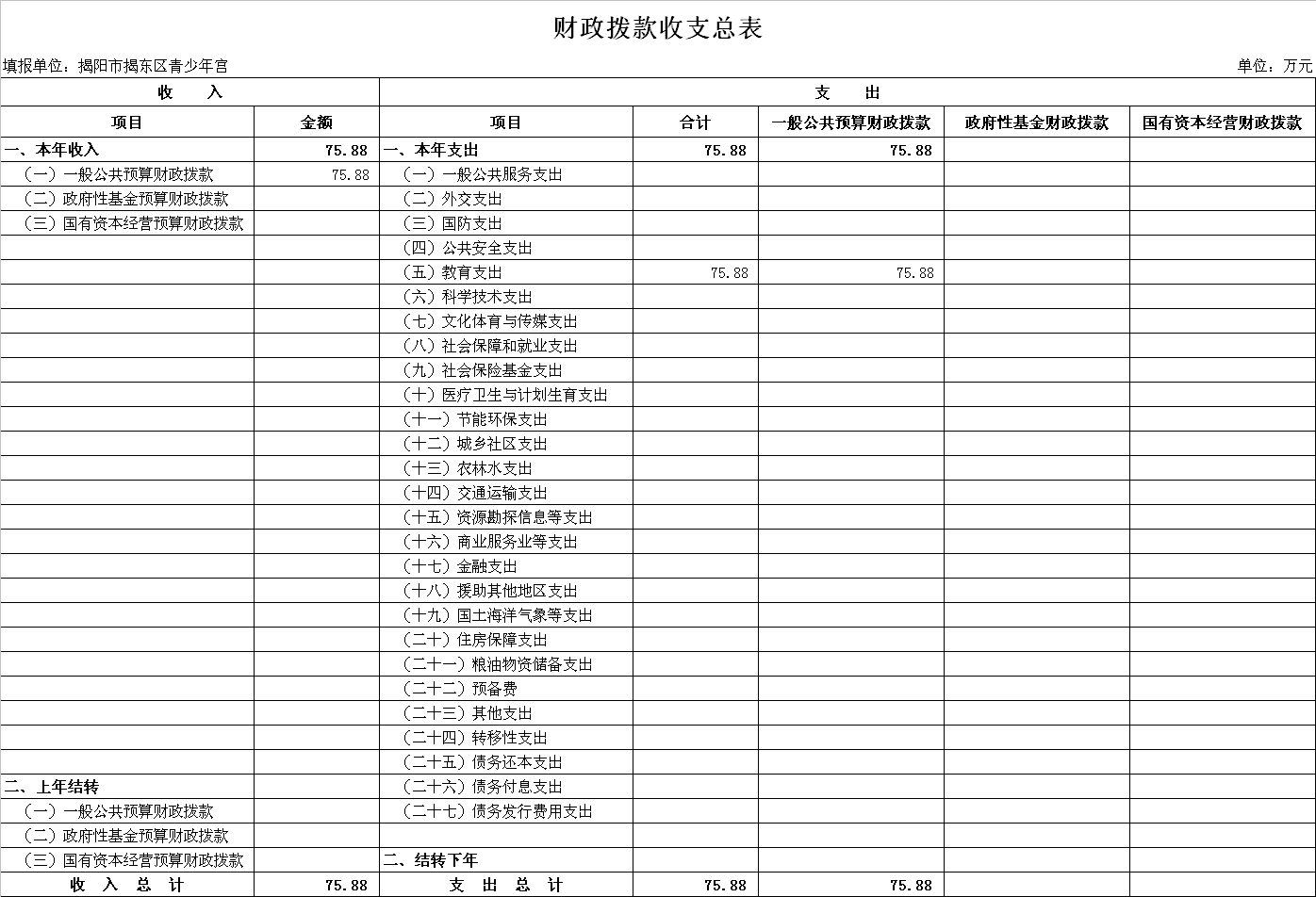 财政拨款收支总表

填报单位：揭阳市揭东区青少年宫

单位：万元

| 收　　入 | | 支　　出 | | | | |
|---|---|---|---|---|---|---|
| 项目 | 金额 | 项目 | 合计 | 一般公共预算财政拨款 | 政府性基金财政拨款 | 国有资本经营财政拨款 |
| 一、本年收入 | 75.88 | 一、本年支出 | 75.88 | 75.88 | | |
| （一）一般公共预算财政拨款 | 75.88 | （一）一般公共服务支出 | | | | |
| （二）政府性基金预算财政拨款 | | （二）外交支出 | | | | |
| （三）国有资本经营预算财政拨款 | | （三）国防支出 | | | | |
| | | （四）公共安全支出 | | | | |
| | | （五）教育支出 | 75.88 | 75.88 | | |
| | | （六）科学技术支出 | | | | |
| | | （七）文化体育与传媒支出 | | | | |
| | | （八）社会保障和就业支出 | | | | |
| | | （九）社会保险基金支出 | | | | |
| | | （十）医疗卫生与计划生育支出 | | | | |
| | | （十一）节能环保支出 | | | | |
| | | （十二）城乡社区支出 | | | | |
| | | （十三）农林水支出 | | | | |
| | | （十四）交通运输支出 | | | | |
| | | （十五）资源勘探信息等支出 | | | | |
| | | （十六）商业服务业等支出 | | | | |
| | | （十七）金融支出 | | | | |
| | | （十八）援助其他地区支出 | | | | |
| | | （十九）国土海洋气象等支出 | | | | |
| | | （二十）住房保障支出 | | | | |
| | | （二十一）粮油物资储备支出 | | | | |
| | | （二十二）预备费 | | | | |
| | | （二十三）其他支出 | | | | |
| | | （二十四）转移性支出 | | | | |
| | | （二十五）债务还本支出 | | | | |
| 二、上年结转 | | （二十六）债务付息支出 | | | | |
| （一）一般公共预算财政拨款 | | （二十七）债务发行费用支出 | | | | |
| （二）政府性基金预算财政拨款 | | | | | | |
| （三）国有资本经营预算财政拨款 | | 二、结转下年 | | | | |
| 收　入　总　计 | 75.88 | 支　出　总　计 | 75.88 | 75.88 | | |